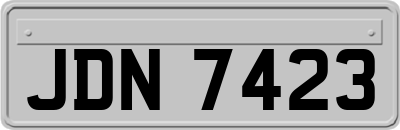 JDN 7423